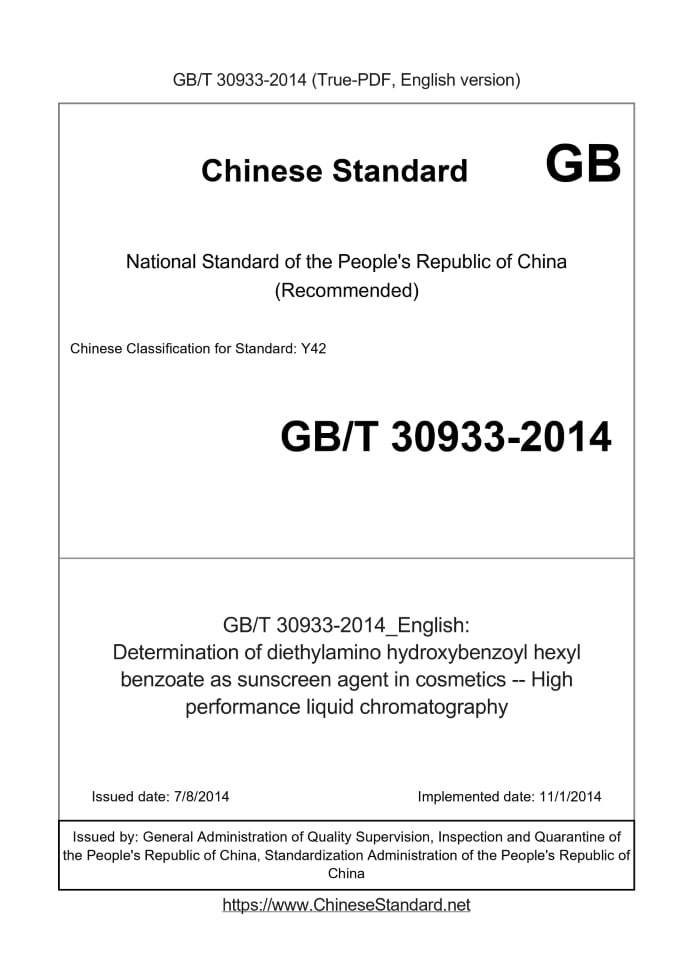 GB/T 30933-2014 (True-PDF, English version)

Chinese Standard GB

National Standard of the People's Republic of China
(Recommended)

Chinese Classification for Standard: Y42

GB/T 30933-2014

GB/T 30933-2014_English:
Determination of diethylamino hydroxybenzoyl hexyl benzoate as sunscreen agent in cosmetics -- High performance liquid chromatography

Issued date: 7/8/2014

Implemented date: 11/1/2014

Issued by: General Administration of Quality Supervision, Inspection and Quarantine of the People's Republic of China, Standardization Administration of the People's Republic of China

https://www.ChineseStandard.net